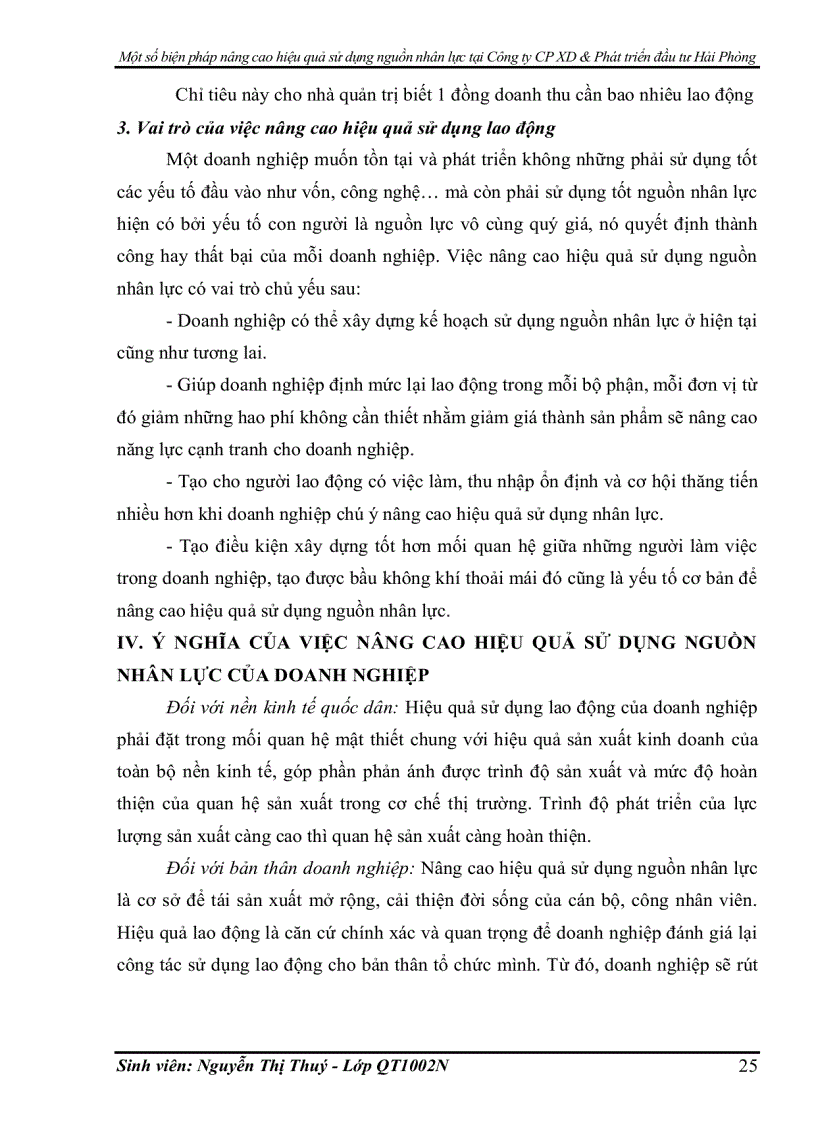 Một số biện pháp nâng cao hiệu quả sử dụng nguồn nhân lực tại Công ty CP XD & Phát triển đầu tư Hải Phòng

Chỉ tiêu này cho nhà quản trị biết 1 đồng doanh thu cần bao nhiêu lao động

3. Vai trò của việc nâng cao hiệu quả sử dụng lao động

Một doanh nghiệp muốn tồn tại và phát triển không những phải sử dụng tốt các yếu tố đầu vào như vốn, công nghệ… mà còn phải sử dụng tốt nguồn nhân lực hiện có bởi yếu tố con người là nguồn lực vô cùng quý giá, nó quyết định thành công hay thất bại của mỗi doanh nghiệp. Việc nâng cao hiệu quả sử dụng nguồn nhân lực có vai trò chủ yếu sau:

- Doanh nghiệp có thể xây dựng kế hoạch sử dụng nguồn nhân lực ở hiện tại cũng như tương lai.

- Giúp doanh nghiệp định mức lại lao động trong mỗi bộ phận, mỗi đơn vị từ đó giảm những hao phí không cần thiết nhằm giảm giá thành sản phẩm sẽ nâng cao năng lực cạnh tranh cho doanh nghiệp.

- Tạo cho người lao động có việc làm, thu nhập ổn định và cơ hội thăng tiến nhiều hơn khi doanh nghiệp chú ý nâng cao hiệu quả sử dụng nhân lực.

- Tạo điều kiện xây dựng tốt hơn mối quan hệ giữa những người làm việc trong doanh nghiệp, tạo được bầu không khí thoải mái đó cũng là yếu tố cơ bản để nâng cao hiệu quả sử dụng nguồn nhân lực.

IV. Ý NGHĨA CỦA VIỆC NÂNG CAO HIỆU QUẢ SỬ DỤNG NGUỒN NHÂN LỰC CỦA DOANH NGHIỆP

Đối với nền kinh tế quốc dân: Hiệu quả sử dụng lao động của doanh nghiệp phải đặt trong mối quan hệ mật thiết chung với hiệu quả sản xuất kinh doanh của toàn bộ nền kinh tế, góp phần phản ánh được trình độ sản xuất và mức độ hoàn thiện của quan hệ sản xuất trong cơ chế thị trường. Trình độ phát triển của lực lượng sản xuất càng cao thì quan hệ sản xuất càng hoàn thiện.

Đối với bản thân doanh nghiệp: Nâng cao hiệu quả sử dụng nguồn nhân lực là cơ sở để tái sản xuất mở rộng, cải thiện đời sống của cán bộ, công nhân viên. Hiệu quả lao động là căn cứ chính xác và quan trọng để doanh nghiệp đánh giá lại công tác sử dụng lao động cho bản thân tổ chức mình. Từ đó, doanh nghiệp sẽ rút

Sinh viên: Nguyễn Thị Thuý - Lớp QT1002N 25